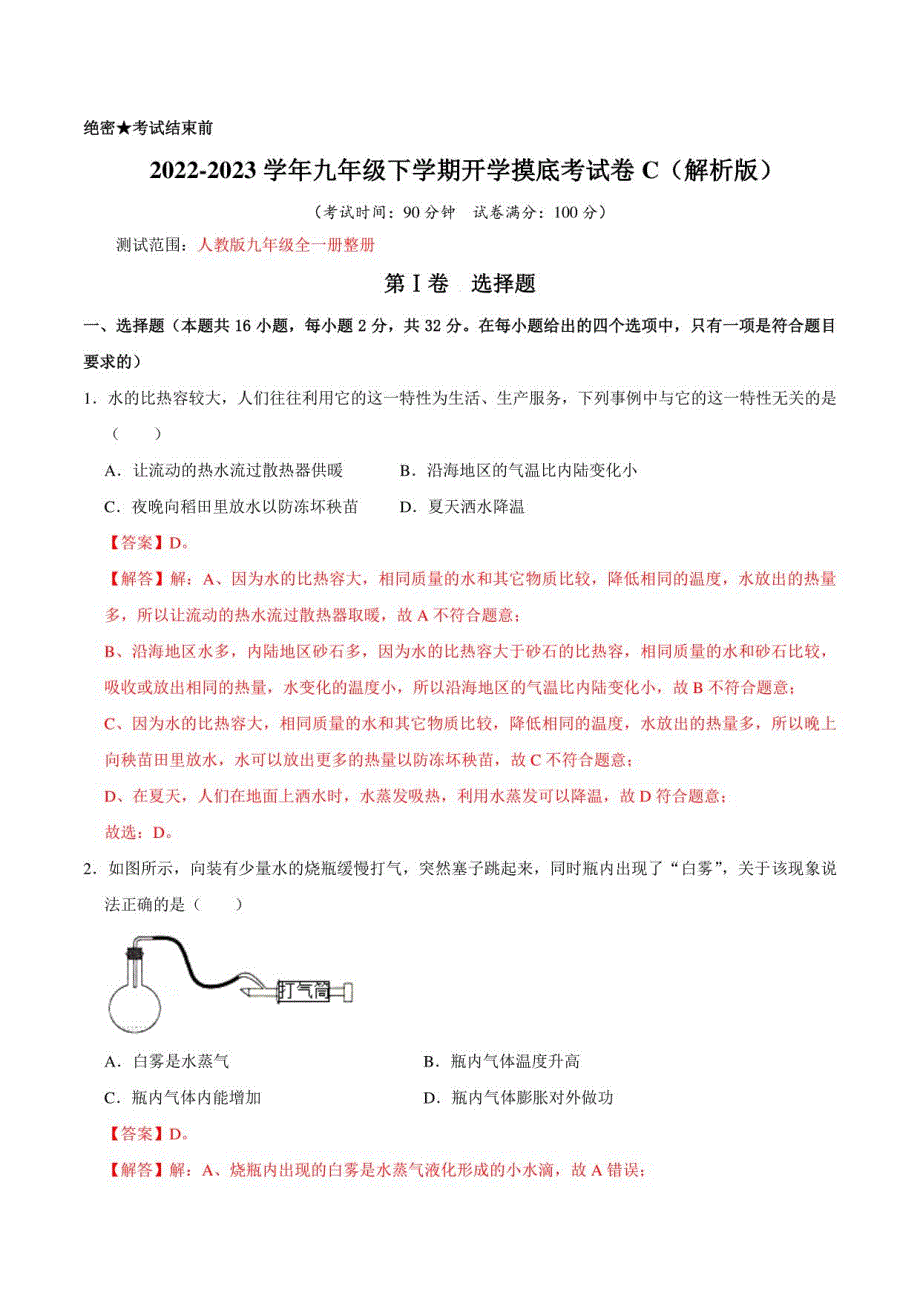 绝密★考试结束前

2022-2023 学年九年级下学期开学摸底考试卷 C（解析版）

（考试时间：90 分钟　试卷满分：100 分）

测试范围：人教版九年级全一册整册

第Ⅰ卷　选择题

一、选择题（本题共 16 小题，每小题 2 分，共 32 分。在每小题给出的四个选项中，只有一项是符合题目要求的）

1．水的比热容较大，人们往往利用它的这一特性为生活、生产服务，下列事例中与它的这一特性无关的是（　　）

A．让流动的热水流过散热器供暖　　B．沿海地区的气温比内陆变化小

C．夜晚向稻田里放水以防冻坏秧苗　　D．夏天洒水降温

【答案】D。

【解答】解：A、因为水的比热容大，相同质量的水和其它物质比较，降低相同的温度，水放出的热量多，所以让流动的热水流过散热器取暖，故 A 不符合题意；

B、沿海地区水多，内陆地区砂石多，因为水的比热容大于砂石的比热容，相同质量的水和砂石比较，吸收或放出相同的热量，水变化的温度小，所以沿海地区的气温比内陆变化小，故 B 不符合题意；

C、因为水的比热容大，相同质量的水和其它物质比较，降低相同的温度，水放出的热量多，所以晚上向秧苗田里放水，水可以放出更多的热量以防冻坏秧苗，故 C 不符合题意；

D、在夏天，人们在地面上洒水时，水蒸发吸热，利用水蒸发可以降温，故 D 符合题意；

故选：D。

2．如图所示，向装有少量水的烧瓶缓慢打气，突然塞子跳起来，同时瓶内出现了“白雾”，关于该现象说法正确的是（　　）

打气筒

A．白雾是水蒸气　　B．瓶内气体温度升高

C．瓶内气体内能增加　　D．瓶内气体膨胀对外做功

【答案】D。

【解答】解：A、烧瓶内出现的白雾是水蒸气液化形成的小水滴，故 A 错误；